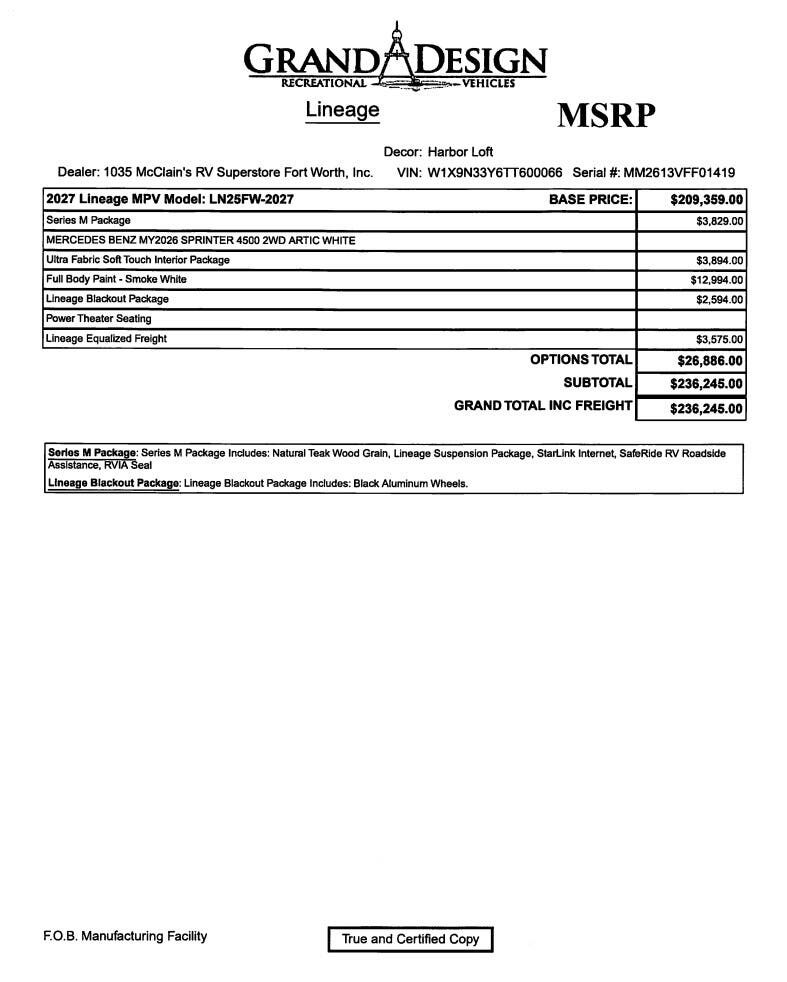 GRAND DESIGN
RECREATIONAL VEHICLES

Lineage

MSRP

Decor: Harbor Loft

Dealer: 1035 McClain's RV Superstore Fort Worth, Inc. VIN: W1X9N33Y6TT600066 Serial #: MM2613VFF01419

| 2027 Lineage MPV Model: LN25FW-2027 BASE PRICE: | $209,359.00 |
|---|---|
| Series M Package | $3,829.00 |
| MERCEDES BENZ MY2026 SPRINTER 4500 2WD ARTIC WHITE | |
| Ultra Fabric Soft Touch Interior Package | $3,894.00 |
| Full Body Paint - Smoke White | $12,994.00 |
| Lineage Blackout Package | $2,594.00 |
| Power Theater Seating | |
| Lineage Equalized Freight | $3,575.00 |
| OPTIONS TOTAL | $26,886.00 |
| SUBTOTAL | $236,245.00 |
| GRAND TOTAL INC FREIGHT | $236,245.00 |

Series M Package: Series M Package Includes: Natural Teak Wood Grain, Lineage Suspension Package, StarLink Internet, SafeRide RV Roadside Assistance, RVIA Seal

Lineage Blackout Package: Lineage Blackout Package Includes: Black Aluminum Wheels.

F.O.B. Manufacturing Facility

True and Certified Copy